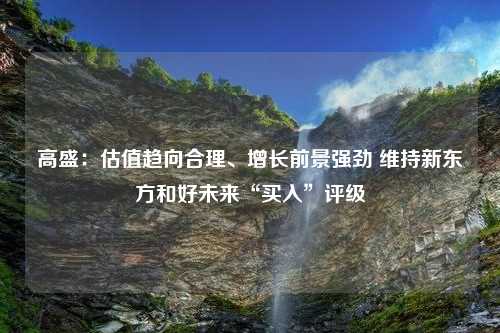 高盛：估值趋向合理、增长前景强劲 维持新东方和好未来“买入”评级